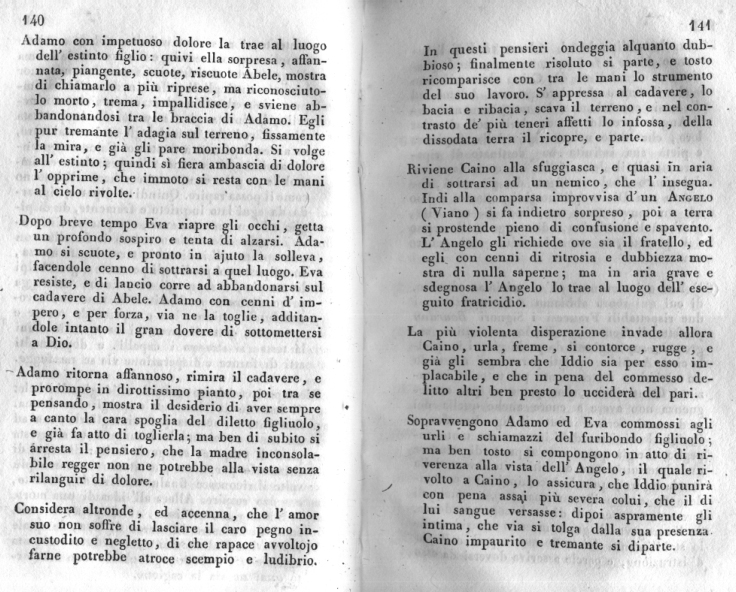 140

Adamo con impetuoso dolore la trae al luogo dell' estinto figlio: quivi ella sorpresa, affannata, piangente, scuote, riscuote Abele, mostra di chiamarlo a più riprese, ma riconosciutolo morto, trema, impallidisce, e sviene abbandonandosi tra le braccia di Adamo. Egli pur tremante l' adagia sul terreno, fissamente la mira, e già gli pare moribonda. Si volge all' estinto; quindi sì fiera ambascia di dolore l' opprime, che immoto si resta con le mani al cielo rivolte.

Dopo breve tempo Eva riapre gli occhi, getta un profondo sospiro e tenta di alzarsi. Adamo si scuote, e pronto in ajuto la solleva, facendole cenno di sottrarsi a quel luogo. Eva resiste, e di lancio corre ad abbandonarsi sul cadavere di Abele. Adamo con cenni d' impero, e per forza, via ne la toglie, additandole intanto il gran dovere di sottomettersi a Dio.

Adamo ritorna affannoso, rimira il cadavere, e prorompe in dirottissimo pianto, poi tra se pensando, mostra il desiderio di aver sempre a canto la cara spoglia del diletto figliuolo, e già fa atto di toglierla; ma ben di subito si arresta il pensiero, che la madre inconsolabile regger non ne potrebbe alla vista senza rilanguir di dolore.

Considera altronde, ed accenna, che l' amor suo non soffre di lasciare il caro pegno incustodito e negletto, di che rapace avvoltojo farne potrebbe atroce scempio e ludibrio.

141

In questi pensieri ondeggia alquanto dubbioso; finalmente risoluto si parte, e tosto ricomparisce con tra le mani lo strumento del suo lavoro. S' appressa al cadavere, lo bacia e ribacia, scava il terreno, e nel contrasto de' più teneri affetti lo infossa, della dissodata terra il ricopre, e parte.

Riviene Caino alla sfuggiasca, e quasi in aria di sottrarsi ad un nemico, che l' insegua. Indi alla comparsa improvvisa d' un Angelo (Viano) si fa indietro sorpreso, poi a terra si prostende pieno di confusione e spavento. L' Angelo gli richiede ove sia il fratello, ed egli con cenni di ritrosia e dubbiezza mostra di nulla saperne; ma in aria grave e sdegnosa l' Angelo lo trae al luogo dell' eseguito fratricidio.

La più violenta disperazione invade allora Caino, urla, freme, si contorce, rugge, e già gli sembra che Iddio sia per esso implacabile, e che in pena del commesso delitto altri ben presto lo ucciderà del pari.

Sopravvengono Adamo ed Eva commossi agli urli e schiamazzi del furibondo figliuolo; ma ben tosto si compongono in atto di riverenza alla vista dell' Angelo, il quale rivolto a Caino, lo assicura, che Iddio punirà con pena assai più severa colui, che il di lui sangue versasse: dipoi aspramente gli intima, che via si tolga dalla sua presenza. Caino impaurito e tremante si diparte.